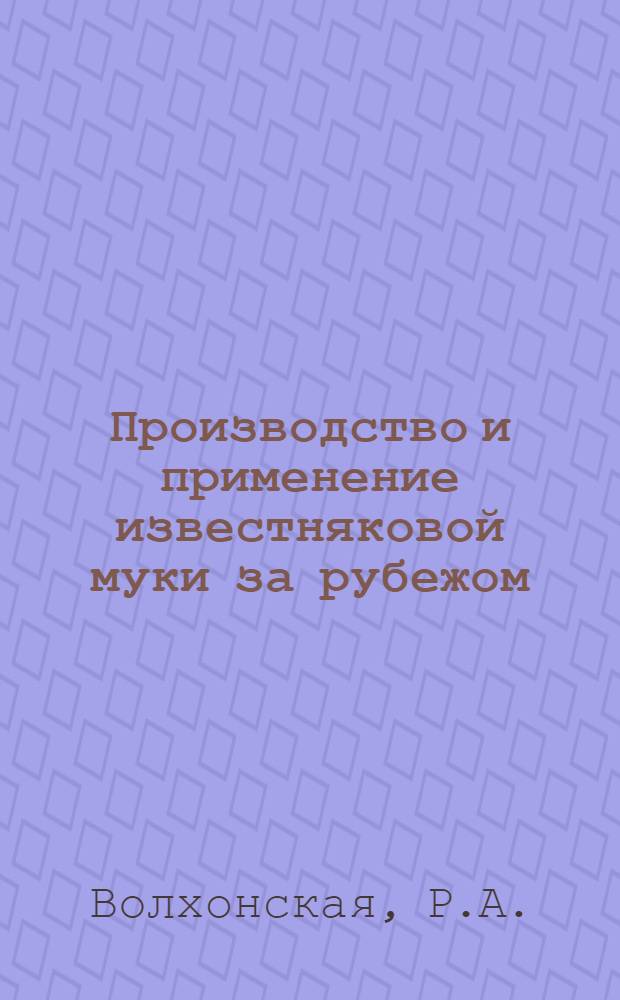 Производство и применение известняковой муки за рубежом

Волхонская, Р.А.